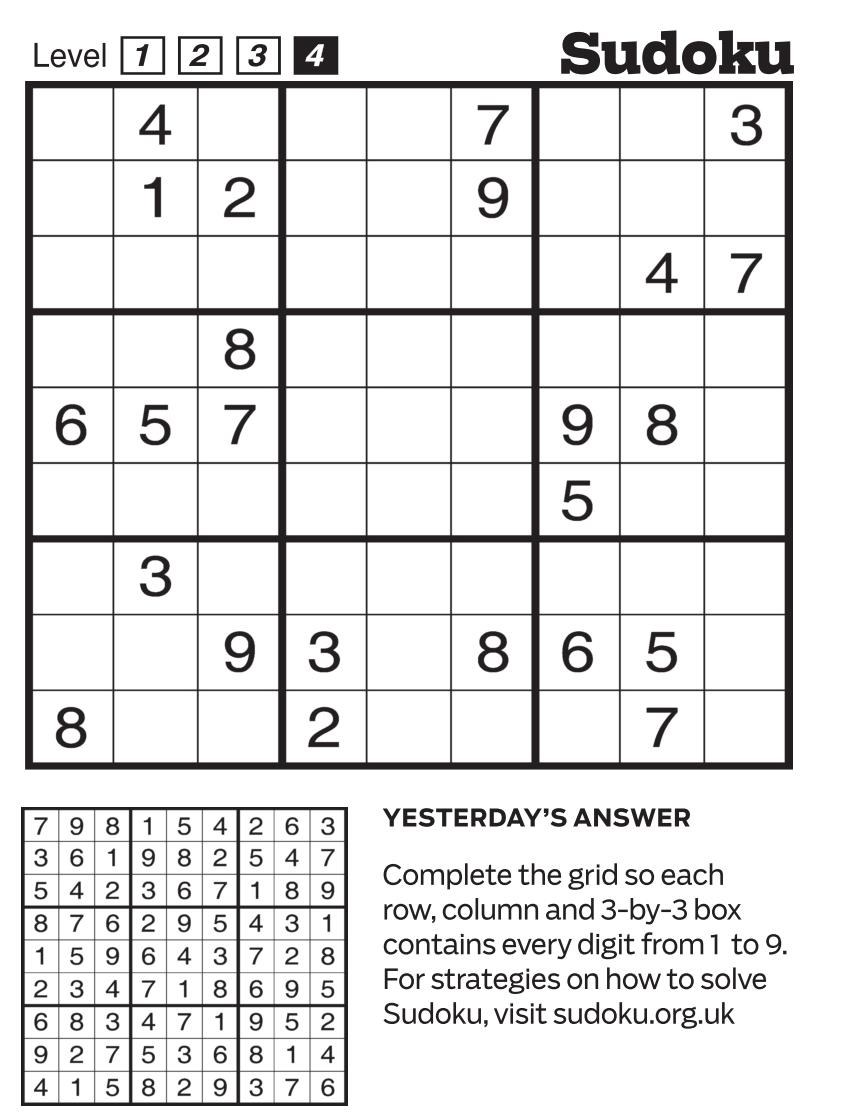 Level 1 2 3 4

Sudoku

| | | | | | | | | |
|---|---|---|---|---|---|---|---|---|
| | 4 | | | | 7 | | | 3 |
| | 1 | 2 | | | 9 | | | |
| | | | | | | | 4 | 7 |
| | | 8 | | | | | | |
| 6 | 5 | 7 | | | | 9 | 8 | |
| | | | | | | 5 | | |
| | 3 | | | | | | | |
| | | 9 | 3 | | 8 | 6 | 5 | |
| 8 | | | 2 | | | | 7 | |

| | | | | | | | | |
|---|---|---|---|---|---|---|---|---|
| 7 | 9 | 8 | 1 | 5 | 4 | 2 | 6 | 3 |
| 3 | 6 | 1 | 9 | 8 | 2 | 5 | 4 | 7 |
| 5 | 4 | 2 | 3 | 6 | 7 | 1 | 8 | 9 |
| 8 | 7 | 6 | 2 | 9 | 5 | 4 | 3 | 1 |
| 1 | 5 | 9 | 6 | 4 | 3 | 7 | 2 | 8 |
| 2 | 3 | 4 | 7 | 1 | 8 | 6 | 9 | 5 |
| 6 | 8 | 3 | 4 | 7 | 1 | 9 | 5 | 2 |
| 9 | 2 | 7 | 5 | 3 | 6 | 8 | 1 | 4 |
| 4 | 1 | 5 | 8 | 2 | 9 | 3 | 7 | 6 |

YESTERDAY'S ANSWER

Complete the grid so each row, column and 3-by-3 box contains every digit from 1 to 9. For strategies on how to solve Sudoku, visit sudoku.org.uk